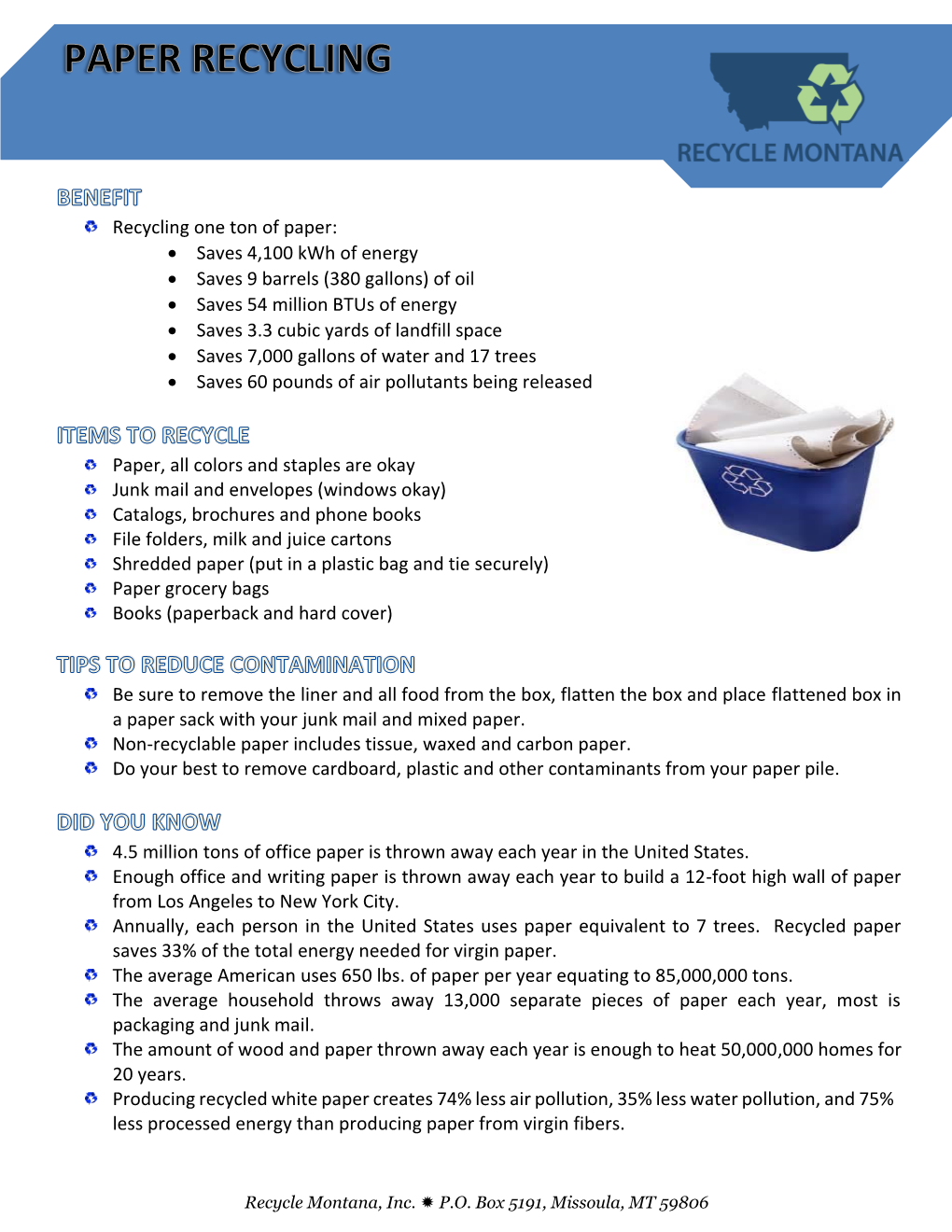 PAPER RECYCLING

RECYCLE MONTANA

BENEFIT

Recycling one ton of paper:

- Saves 4,100 kWh of energy
- Saves 9 barrels (380 gallons) of oil
- Saves 54 million BTUs of energy
- Saves 3.3 cubic yards of landfill space
- Saves 7,000 gallons of water and 17 trees
- Saves 60 pounds of air pollutants being released

ITEMS TO RECYCLE

Paper, all colors and staples are okay
Junk mail and envelopes (windows okay)
Catalogs, brochures and phone books
File folders, milk and juice cartons
Shredded paper (put in a plastic bag and tie securely)
Paper grocery bags
Books (paperback and hard cover)

TIPS TO REDUCE CONTAMINATION

Be sure to remove the liner and all food from the box, flatten the box and place flattened box in a paper sack with your junk mail and mixed paper.
Non-recyclable paper includes tissue, waxed and carbon paper.
Do your best to remove cardboard, plastic and other contaminants from your paper pile.

DID YOU KNOW

4.5 million tons of office paper is thrown away each year in the United States.
Enough office and writing paper is thrown away each year to build a 12-foot high wall of paper from Los Angeles to New York City.
Annually, each person in the United States uses paper equivalent to 7 trees. Recycled paper saves 33% of the total energy needed for virgin paper.
The average American uses 650 lbs. of paper per year equating to 85,000,000 tons.
The average household throws away 13,000 separate pieces of paper each year, most is packaging and junk mail.
The amount of wood and paper thrown away each year is enough to heat 50,000,000 homes for 20 years.
Producing recycled white paper creates 74% less air pollution, 35% less water pollution, and 75% less processed energy than producing paper from virgin fibers.

Recycle Montana, Inc. ✹ P.O. Box 5191, Missoula, MT 59806